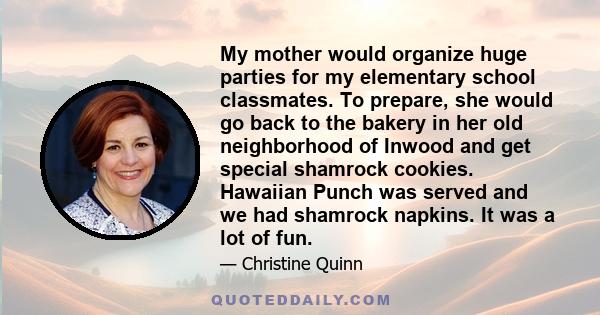 My mother would organize huge parties for my elementary school classmates. To prepare, she would go back to the bakery in her old neighborhood of Inwood and get special shamrock cookies. Hawaiian Punch was served and we had shamrock napkins. It was a lot of fun.

— Christine Quinn

QUOTEDDAILY.COM